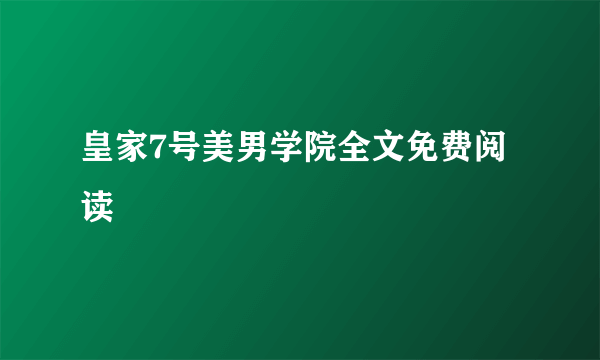 皇家7号美男学院全文免费阅读